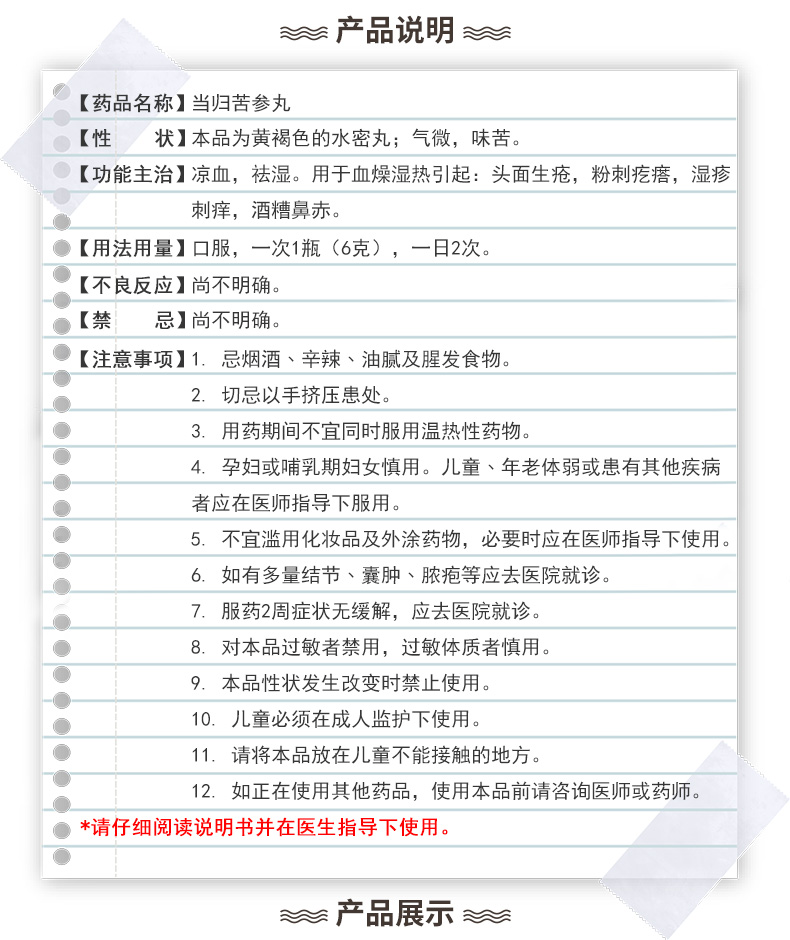 产品说明

【药品名称】当归苦参丸

【性　　状】本品为黄褐色的水密丸；气微，味苦。

【功能主治】凉血，祛湿。用于血燥湿热引起：头面生疮，粉刺疙瘩，湿疹刺痒，酒糟鼻赤。

【用法用量】口服，一次1瓶（6克），一日2次。

【不良反应】尚不明确。

【禁　　忌】尚不明确。

【注意事项】1. 忌烟酒、辛辣、油腻及腥发食物。

2. 切忌以手挤压患处。

3. 用药期间不宜同时服用温热性药物。

4. 孕妇或哺乳期妇女慎用。儿童、年老体弱或患有其他疾病者应在医师指导下服用。

5. 不宜滥用化妆品及外涂药物，必要时应在医师指导下使用。

6. 如有多量结节、囊肿、脓疱等应去医院就诊。

7. 服药2周症状无缓解，应去医院就诊。

8. 对本品过敏者禁用，过敏体质者慎用。

9. 本品性状发生改变时禁止使用。

10. 儿童必须在成人监护下使用。

11. 请将本品放在儿童不能接触的地方。

12. 如正在使用其他药品，使用本品前请咨询医师或药师。

*请仔细阅读说明书并在医生指导下使用。

产品展示